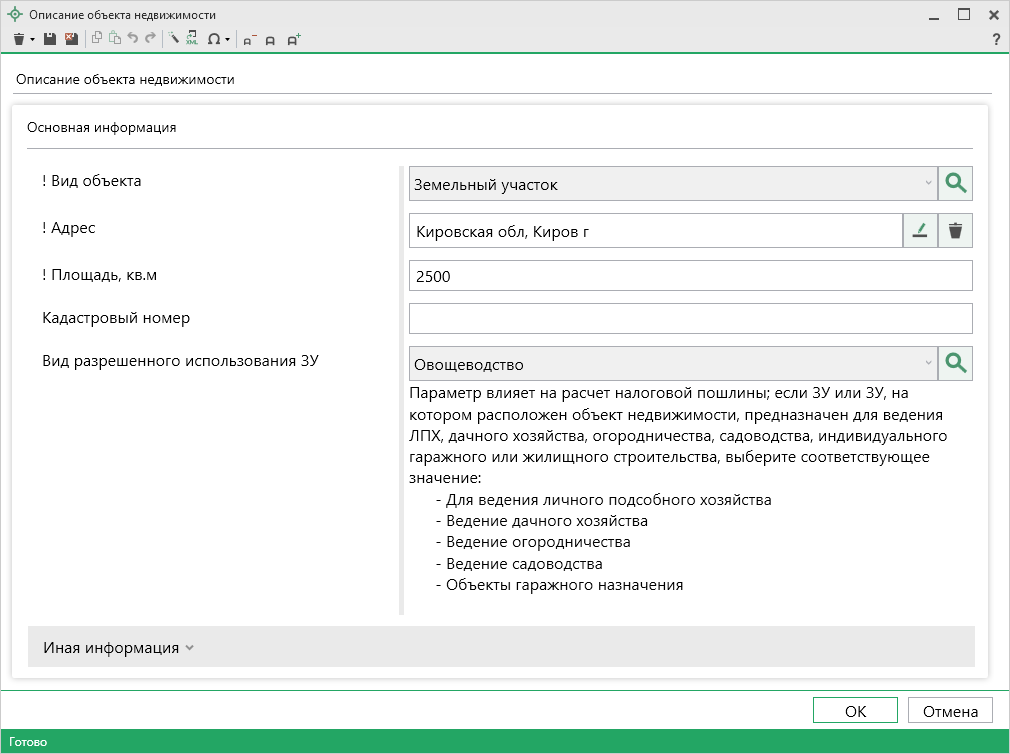 Описание объекта недвижимости

?

Описание объекта недвижимости

Основная информация

! Вид объекта

Земельный участок

! Адрес

Кировская обл, Киров г

! Площадь, кв.м

2500

Кадастровый номер

Вид разрешенного использования ЗУ

Овощеводство

Параметр влияет на расчет налоговой пошлины; если ЗУ или ЗУ, на котором расположен объект недвижимости, предназначен для ведения ЛПХ, дачного хозяйства, огородничества, садоводства, индивидуального гаражного или жилищного строительства, выберите соответствующее значение:
- Для ведения личного подсобного хозяйства
- Ведение дачного хозяйства
- Ведение огородничества
- Ведение садоводства
- Объекты гаражного назначения

Иная информация

OK

Отмена

Готово